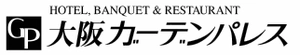 HOTEL, BANQUET & RESTAURANT
GP 大阪ガーデンパレス